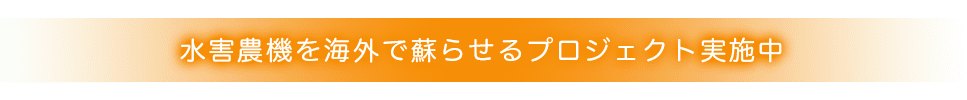 水害農機を海外で蘇らせるプロジェクト実施中